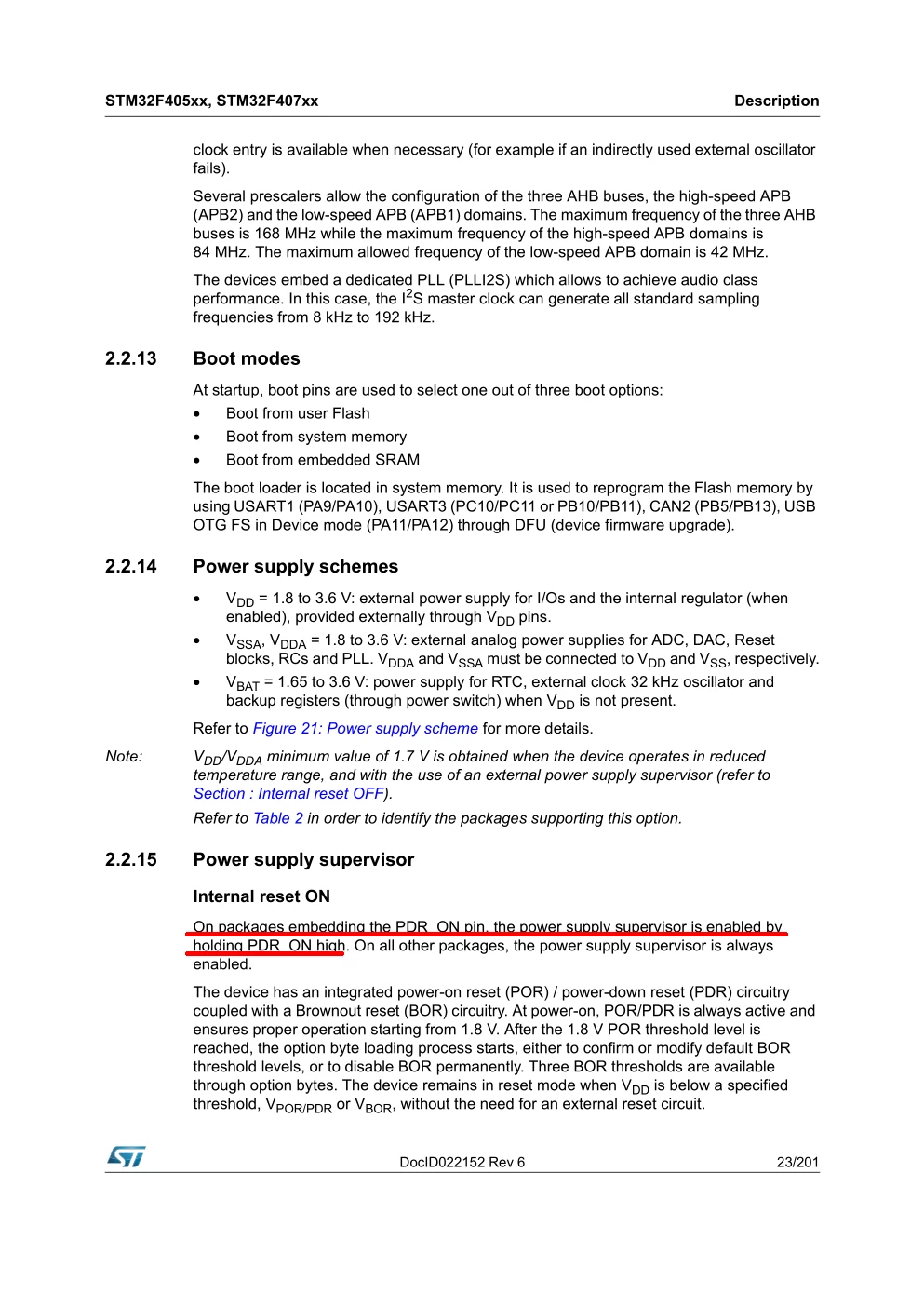 STM32F405xx, STM32F407xx

Description

clock entry is available when necessary (for example if an indirectly used external oscillator fails).

Several prescalers allow the configuration of the three AHB buses, the high-speed APB (APB2) and the low-speed APB (APB1) domains. The maximum frequency of the three AHB buses is 168 MHz while the maximum frequency of the high-speed APB domains is 84 MHz. The maximum allowed frequency of the low-speed APB domain is 42 MHz.

The devices embed a dedicated PLL (PLLI2S) which allows to achieve audio class performance. In this case, the $I^2S$ master clock can generate all standard sampling frequencies from 8 kHz to 192 kHz.

2.2.13 Boot modes

At startup, boot pins are used to select one out of three boot options:

• Boot from user Flash
• Boot from system memory
• Boot from embedded SRAM

The boot loader is located in system memory. It is used to reprogram the Flash memory by using USART1 (PA9/PA10), USART3 (PC10/PC11 or PB10/PB11), CAN2 (PB5/PB13), USB OTG FS in Device mode (PA11/PA12) through DFU (device firmware upgrade).

2.2.14 Power supply schemes

• $V_{DD}$ = 1.8 to 3.6 V: external power supply for I/Os and the internal regulator (when enabled), provided externally through $V_{DD}$ pins.
• $V_{SSA}$, $V_{DDA}$ = 1.8 to 3.6 V: external analog power supplies for ADC, DAC, Reset blocks, RCs and PLL. $V_{DDA}$ and $V_{SSA}$ must be connected to $V_{DD}$ and $V_{SS}$, respectively.
• $V_{BAT}$ = 1.65 to 3.6 V: power supply for RTC, external clock 32 kHz oscillator and backup registers (through power switch) when $V_{DD}$ is not present.

Refer to Figure 21: Power supply scheme for more details.

Note: $V_{DD}/V_{DDA}$ minimum value of 1.7 V is obtained when the device operates in reduced temperature range, and with the use of an external power supply supervisor (refer to Section : Internal reset OFF).

Refer to Table 2 in order to identify the packages supporting this option.

2.2.15 Power supply supervisor

Internal reset ON

On packages embedding the PDR_ON pin, the power supply supervisor is enabled by holding PDR_ON high. On all other packages, the power supply supervisor is always enabled.

The device has an integrated power-on reset (POR) / power-down reset (PDR) circuitry coupled with a Brownout reset (BOR) circuitry. At power-on, POR/PDR is always active and ensures proper operation starting from 1.8 V. After the 1.8 V POR threshold level is reached, the option byte loading process starts, either to confirm or modify default BOR threshold levels, or to disable BOR permanently. Three BOR thresholds are available through option bytes. The device remains in reset mode when $V_{DD}$ is below a specified threshold, $V_{POR/PDR}$ or $V_{BOR}$, without the need for an external reset circuit.

DocID022152 Rev 6

23/201